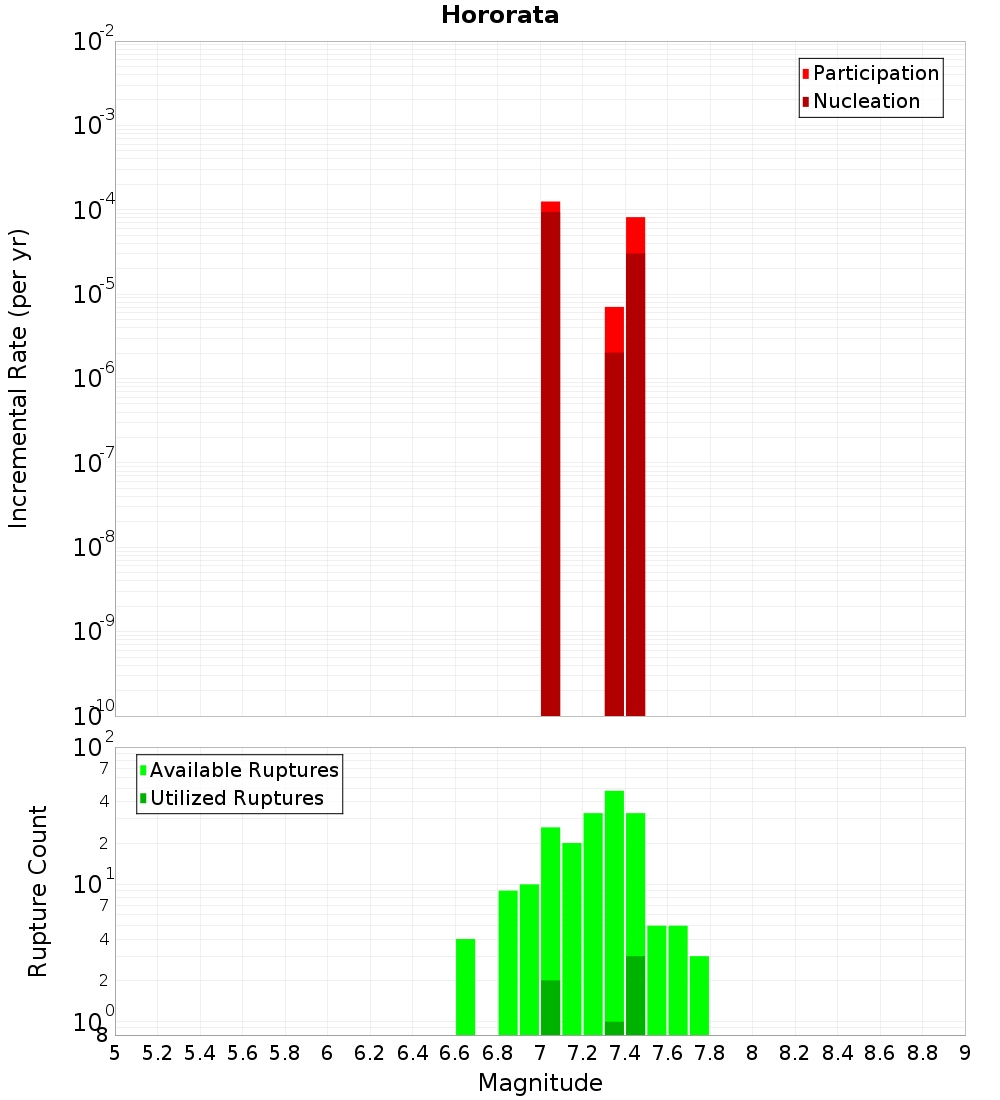 Hororata

Participation
Nucleation

Incremental Rate (per yr)

$10^{-2}$
$10^{-3}$
$10^{-4}$
$10^{-5}$
$10^{-6}$
$10^{-7}$
$10^{-8}$
$10^{-9}$
$10^{-10}$

Available Ruptures
Utilized Ruptures

Rupture Count

$10^{2}$
7
4
2
$10^{1}$
7
4
2
$10^{0}$
8

5 5.2 5.4 5.6 5.8 6 6.2 6.4 6.6 6.8 7 7.2 7.4 7.6 7.8 8 8.2 8.4 8.6 8.8 9

Magnitude